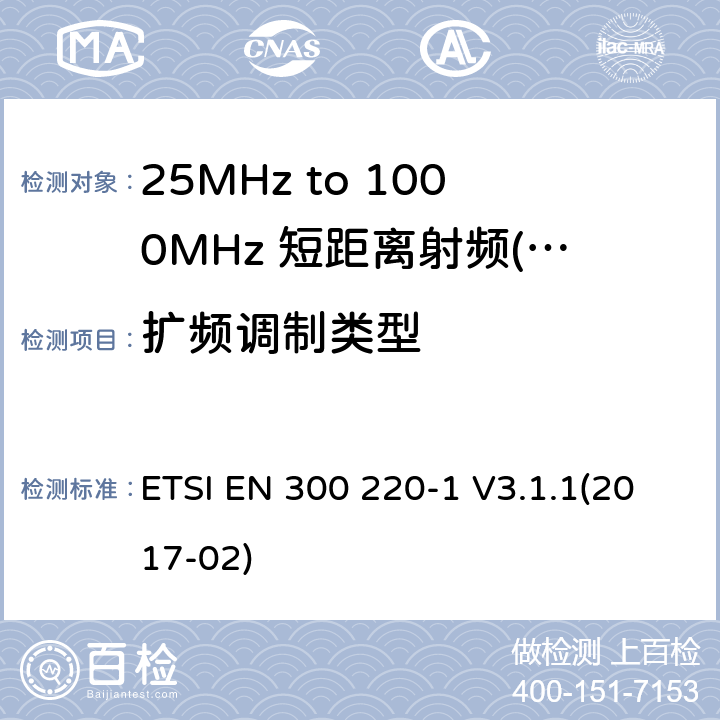 MA CNAS ilac-MRA

检测对象： 25MHz to 1000MHz 短距离射频(…

检测项目： 扩频调制类型

检测标准： ETSI EN 300 220-1 V3.1.1(2017-02)

百检 Baijiantest.com

做检测 上百检
400-151-7153